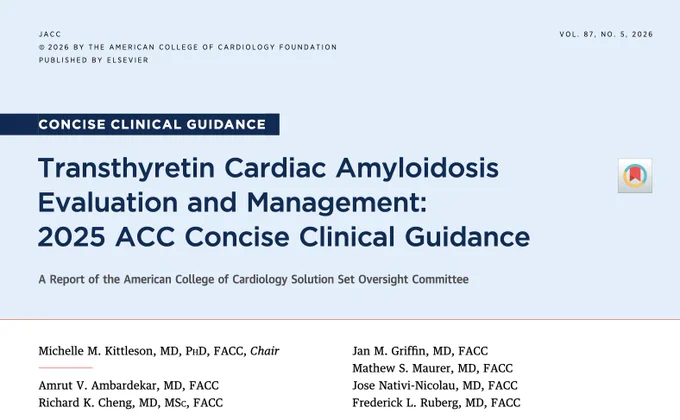 JACC
© 2026 BY THE AMERICAN COLLEGE OF CARDIOLOGY FOUNDATION
PUBLISHED BY ELSEVIER

VOL. 87, NO. 5, 2026

CONCISE CLINICAL GUIDANCE

Transthyretin Cardiac Amyloidosis Evaluation and Management: 2025 ACC Concise Clinical Guidance

A Report of the American College of Cardiology Solution Set Oversight Committee

Michelle M. Kittleson, MD, PhD, FACC, Chair

Amrut V. Ambardekar, MD, FACC
Richard K. Cheng, MD, MSc, FACC

Jan M. Griffin, MD, FACC
Mathew S. Maurer, MD, FACC
Jose Nativi-Nicolau, MD, FACC
Frederick L. Ruberg, MD, FACC